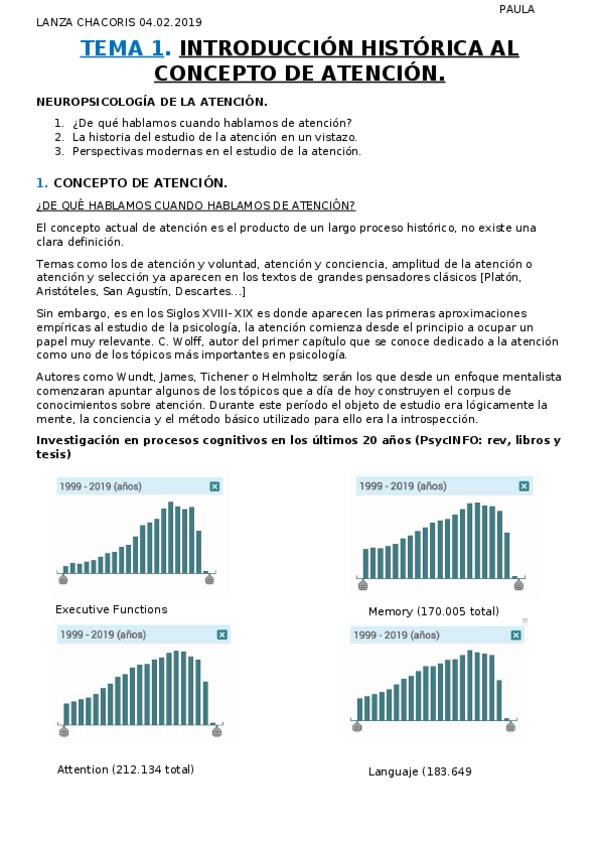 PAULA

LANZA CHACORIS 04.02.2019

TEMA 1. INTRODUCCIÓN HISTÓRICA AL CONCEPTO DE ATENCIÓN.

NEUROPSICOLOGÍA DE LA ATENCIÓN.

1. ¿De qué hablamos cuando hablamos de atención?
2. La historia del estudio de la atención en un vistazo.
3. Perspectivas modernas en el estudio de la atención.

1. CONCEPTO DE ATENCIÓN.

¿DE QUÉ HABLAMOS CUANDO HABLAMOS DE ATENCIÓN?

El concepto actual de atención es el producto de un largo proceso histórico, no existe una clara definición.

Temas como los de atención y voluntad, atención y conciencia, amplitud de la atención o atención y selección ya aparecen en los textos de grandes pensadores clásicos [Platón, Aristóteles, San Agustín, Descartes...]

Sin embargo, es en los Siglos XVIII-XIX es donde aparecen las primeras aproximaciones empíricas al estudio de la psicología, la atención comienza desde el principio a ocupar un papel muy relevante. C. Wolff, autor del primer capítulo que se conoce dedicado a la atención como uno de los tópicos más importantes en psicología.

Autores como Wundt, James, Tichener o Helmholtz serán los que desde un enfoque mentalista comenzaran apuntar algunos de los tópicos que a día de hoy construyen el corpus de conocimientos sobre atención. Durante este período el objeto de estudio era lógicamente la mente, la conciencia y el método básico utilizado para ello era la introspección.

Investigación en procesos cognitivos en los últimos 20 años (PsycINFO: rev, libros y tesis)

1999 - 2019 (años)

Executive Functions

1999 - 2019 (años)

Memory (170.005 total)

1999 - 2019 (años)

Attention (212.134 total)

1999 - 2019 (años)

Languaje (183.649